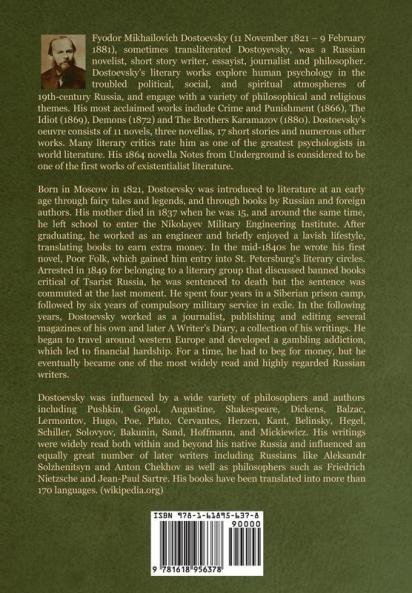 Fyodor Mikhailovich Dostoevsky (11 November 1821 – 9 February 1881), sometimes transliterated Dostoyevsky, was a Russian novelist, short story writer, essayist, journalist and philosopher. Dostoevsky's literary works explore human psychology in the troubled political, social, and spiritual atmospheres of 19th-century Russia, and engage with a variety of philosophical and religious themes. His most acclaimed works include Crime and Punishment (1866), The Idiot (1869), Demons (1872) and The Brothers Karamazov (1880). Dostoevsky's oeuvre consists of 11 novels, three novellas, 17 short stories and numerous other works. Many literary critics rate him as one of the greatest psychologists in world literature. His 1864 novella Notes from Underground is considered to be one of the first works of existentialist literature.

Born in Moscow in 1821, Dostoevsky was introduced to literature at an early age through fairy tales and legends, and through books by Russian and foreign authors. His mother died in 1837 when he was 15, and around the same time, he left school to enter the Nikolayev Military Engineering Institute. After graduating, he worked as an engineer and briefly enjoyed a lavish lifestyle, translating books to earn extra money. In the mid-1840s he wrote his first novel, Poor Folk, which gained him entry into St. Petersburg's literary circles. Arrested in 1849 for belonging to a literary group that discussed banned books critical of Tsarist Russia, he was sentenced to death but the sentence was commuted at the last moment. He spent four years in a Siberian prison camp, followed by six years of compulsory military service in exile. In the following years, Dostoevsky worked as a journalist, publishing and editing several magazines of his own and later A Writer's Diary, a collection of his writings. He began to travel around western Europe and developed a gambling addiction, which led to financial hardship. For a time, he had to beg for money, but he eventually became one of the most widely read and highly regarded Russian writers.

Dostoevsky was influenced by a wide variety of philosophers and authors including Pushkin, Gogol, Augustine, Shakespeare, Dickens, Balzac, Lermontov, Hugo, Poe, Plato, Cervantes, Herzen, Kant, Belinsky, Hegel, Schiller, Solovyov, Bakunin, Sand, Hoffmann, and Mickiewicz. His writings were widely read both within and beyond his native Russia and influenced an equally great number of later writers including Russians like Aleksandr Solzhenitsyn and Anton Chekhov as well as philosophers such as Friedrich Nietzsche and Jean-Paul Sartre. His books have been translated into more than 170 languages. (wikipedia.org)

ISBN 978-1-61895-637-8
90000
9 781618 956378